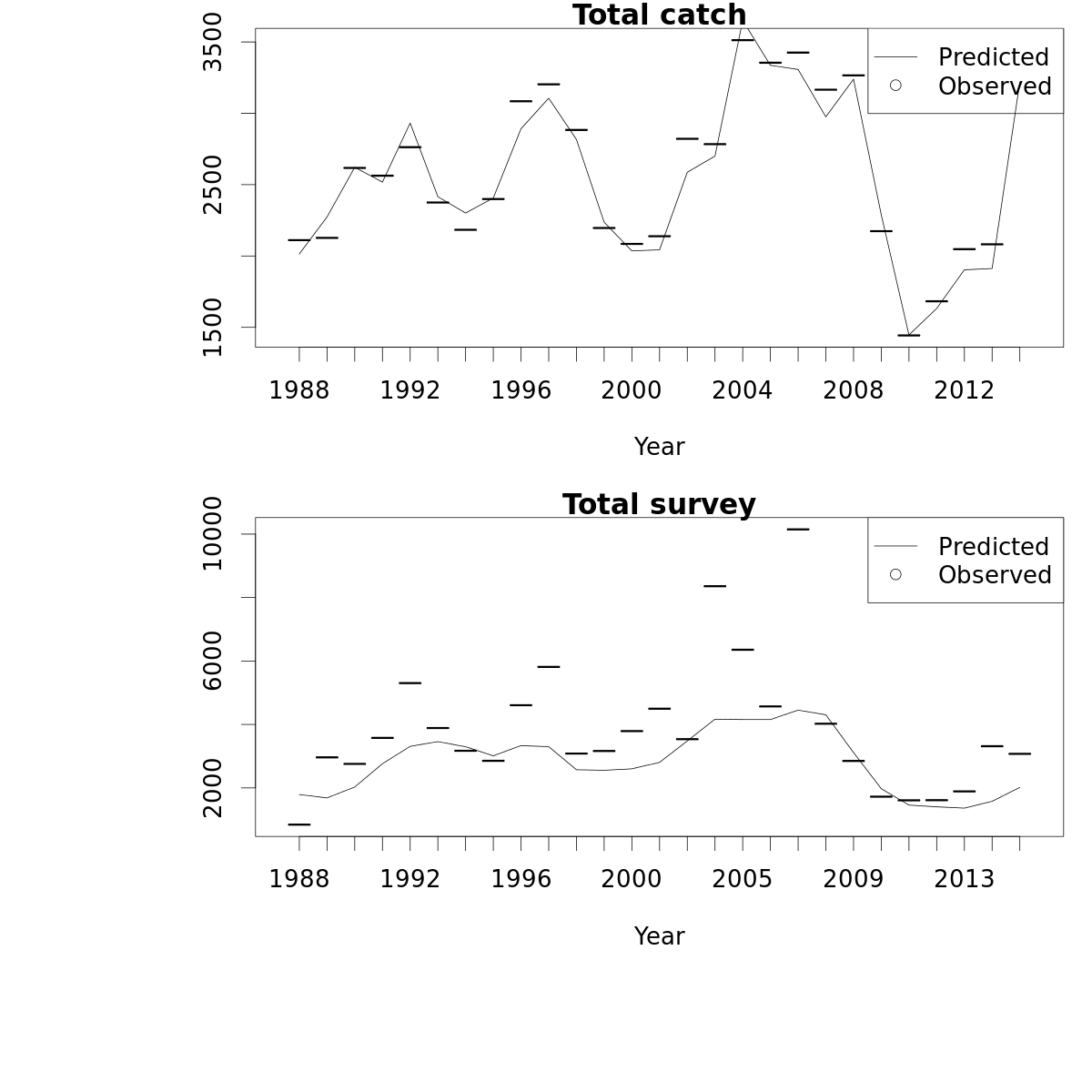 Total catch

Predicted
Observed

3500
2500
1500

1988
1992
1996
2000
2004
2008
2012

Year

Total survey

Predicted
Observed

10000
6000
2000

1988
1992
1996
2000
2005
2009
2013

Year